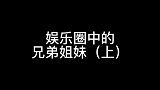 娱乐圈中的
兄弟姐妹（上）